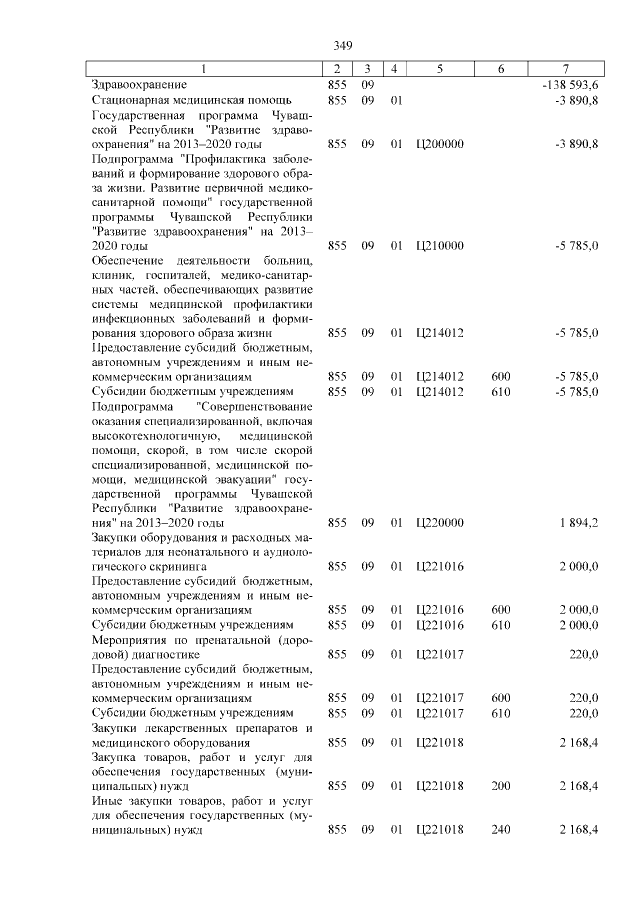 349

| 1 | 2 | 3 | 4 | 5 | 6 | 7 |
|---|---|---|---|---|---|---|
| Здравоохранение | 855 | 09 | | | | -138 593,6 |
| Стационарная медицинская помощь | 855 | 09 | 01 | | | -3 890,8 |
| Государственная программа Чувашской Республики "Развитие здравоохранения" на 2013–2020 годы | 855 | 09 | 01 | Ц200000 | | -3 890,8 |
| Подпрограмма "Профилактика заболеваний и формирование здорового образа жизни. Развитие первичной медико-санитарной помощи" государственной программы Чувашской Республики "Развитие здравоохранения" на 2013–2020 годы | 855 | 09 | 01 | Ц210000 | | -5 785,0 |
| Обеспечение деятельности больниц, клиник, госпиталей, медико-санитарных частей, обеспечивающих развитие системы медицинской профилактики инфекционных заболеваний и формирования здорового образа жизни | 855 | 09 | 01 | Ц214012 | | -5 785,0 |
| Предоставление субсидий бюджетным, автономным учреждениям и иным некоммерческим организациям | 855 | 09 | 01 | Ц214012 | 600 | -5 785,0 |
| Субсидии бюджетным учреждениям | 855 | 09 | 01 | Ц214012 | 610 | -5 785,0 |
| Подпрограмма "Совершенствование оказания специализированной, включая высокотехнологичную, медицинской помощи, скорой, в том числе скорой специализированной, медицинской помощи, медицинской эвакуации" государственной программы Чувашской Республики "Развитие здравоохранения" на 2013–2020 годы | 855 | 09 | 01 | Ц220000 | | 1 894,2 |
| Закупки оборудования и расходных материалов для неонатального и аудиологического скрининга | 855 | 09 | 01 | Ц221016 | | 2 000,0 |
| Предоставление субсидий бюджетным, автономным учреждениям и иным некоммерческим организациям | 855 | 09 | 01 | Ц221016 | 600 | 2 000,0 |
| Субсидии бюджетным учреждениям | 855 | 09 | 01 | Ц221016 | 610 | 2 000,0 |
| Мероприятия по пренатальной (дородовой) диагностике | 855 | 09 | 01 | Ц221017 | | 220,0 |
| Предоставление субсидий бюджетным, автономным учреждениям и иным некоммерческим организациям | 855 | 09 | 01 | Ц221017 | 600 | 220,0 |
| Субсидии бюджетным учреждениям | 855 | 09 | 01 | Ц221017 | 610 | 220,0 |
| Закупки лекарственных препаратов и медицинского оборудования | 855 | 09 | 01 | Ц221018 | | 2 168,4 |
| Закупка товаров, работ и услуг для обеспечения государственных (муниципальных) нужд | 855 | 09 | 01 | Ц221018 | 200 | 2 168,4 |
| Иные закупки товаров, работ и услуг для обеспечения государственных (муниципальных) нужд | 855 | 09 | 01 | Ц221018 | 240 | 2 168,4 |